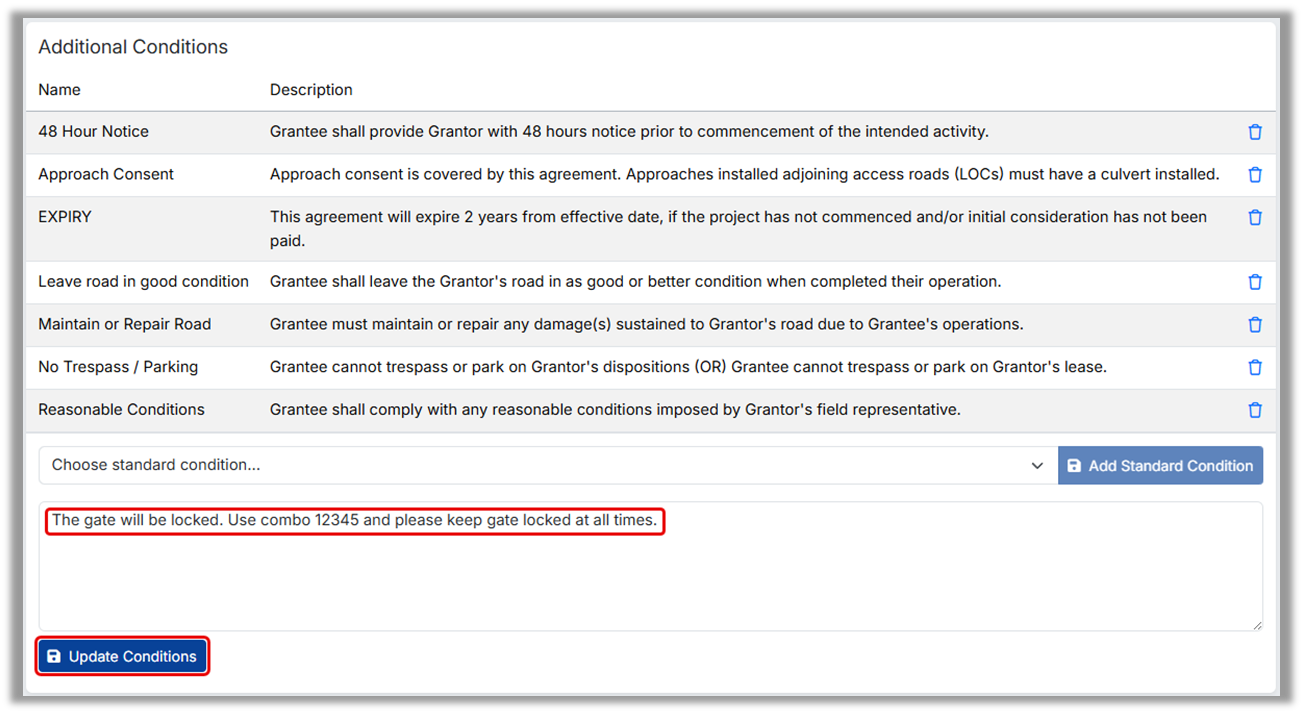 Additional Conditions

| Name | Description |
|---|---|
| 48 Hour Notice | Grantee shall provide Grantor with 48 hours notice prior to commencement of the intended activity. |
| Approach Consent | Approach consent is covered by this agreement. Approaches installed adjoining access roads (LOCs) must have a culvert installed. |
| EXPIRY | This agreement will expire 2 years from effective date, if the project has not commenced and/or initial consideration has not been paid. |
| Leave road in good condition | Grantee shall leave the Grantor's road in as good or better condition when completed their operation. |
| Maintain or Repair Road | Grantee must maintain or repair any damage(s) sustained to Grantor's road due to Grantee's operations. |
| No Trespass / Parking | Grantee cannot trespass or park on Grantor's dispositions (OR) Grantee cannot trespass or park on Grantor's lease. |
| Reasonable Conditions | Grantee shall comply with any reasonable conditions imposed by Grantor's field representative. |

Choose standard condition...

Add Standard Condition

The gate will be locked. Use combo 12345 and please keep gate locked at all times.

Update Conditions